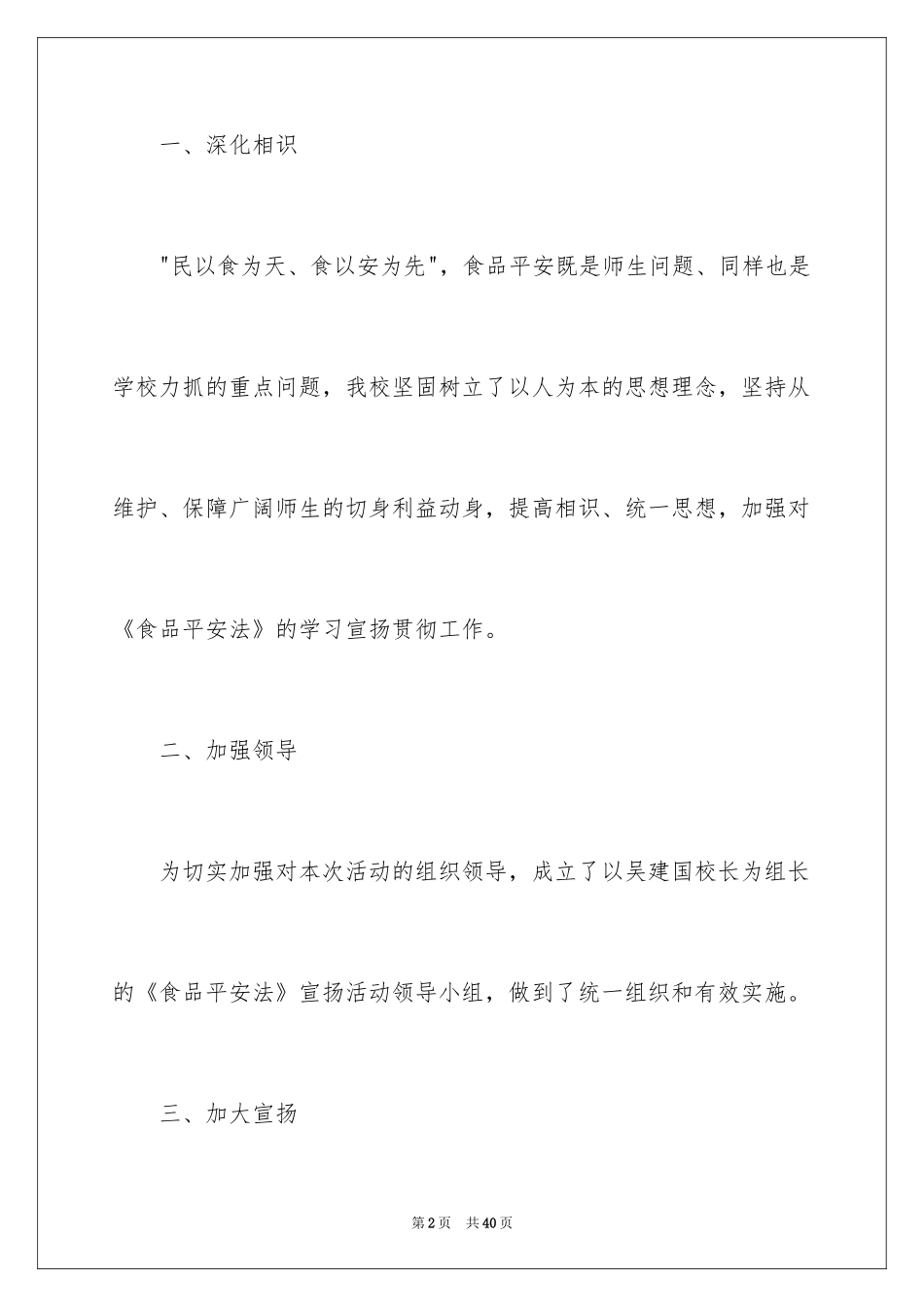 一、深化相识

"民以食为天、食以安为先"，食品平安既是师生问题、同样也是学校力抓的重点问题，我校坚固树立了以人为本的思想理念，坚持从维护、保障广阔师生的切身利益动身，提高相识、统一思想，加强对《食品平安法》的学习宣扬贯彻工作。

二、加强领导

为切实加强对本次活动的组织领导，成立了以吴建国校长为组长的《食品平安法》宣扬活动领导小组，做到了统一组织和有效实施。

三、加大宣扬

第2页　共40页